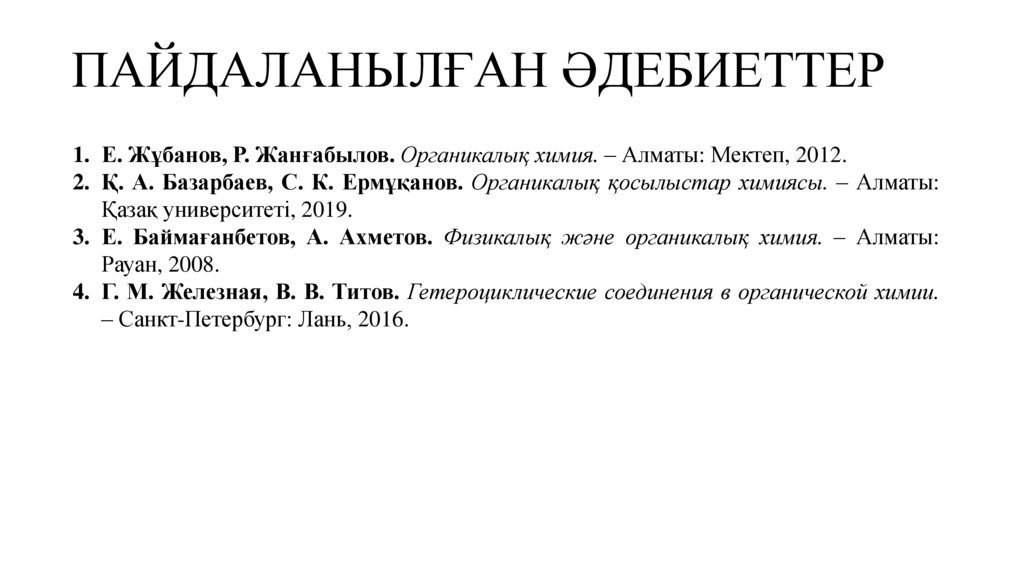 ПАЙДАЛАНЫЛҒАН ӘДЕБИЕТТЕР

1. Е. Жұбанов, Р. Жанғабылов. Органикалық химия. – Алматы: Мектеп, 2012.
2. Қ. А. Базарбаев, С. К. Ермұқанов. Органикалық қосылыстар химиясы. – Алматы: Қазақ университеті, 2019.
3. Е. Баймағанбетов, А. Ахметов. Физикалық және органикалық химия. – Алматы: Рауан, 2008.
4. Г. М. Железная, В. В. Титов. Гетероциклические соединения в органической химии. – Санкт-Петербург: Лань, 2016.